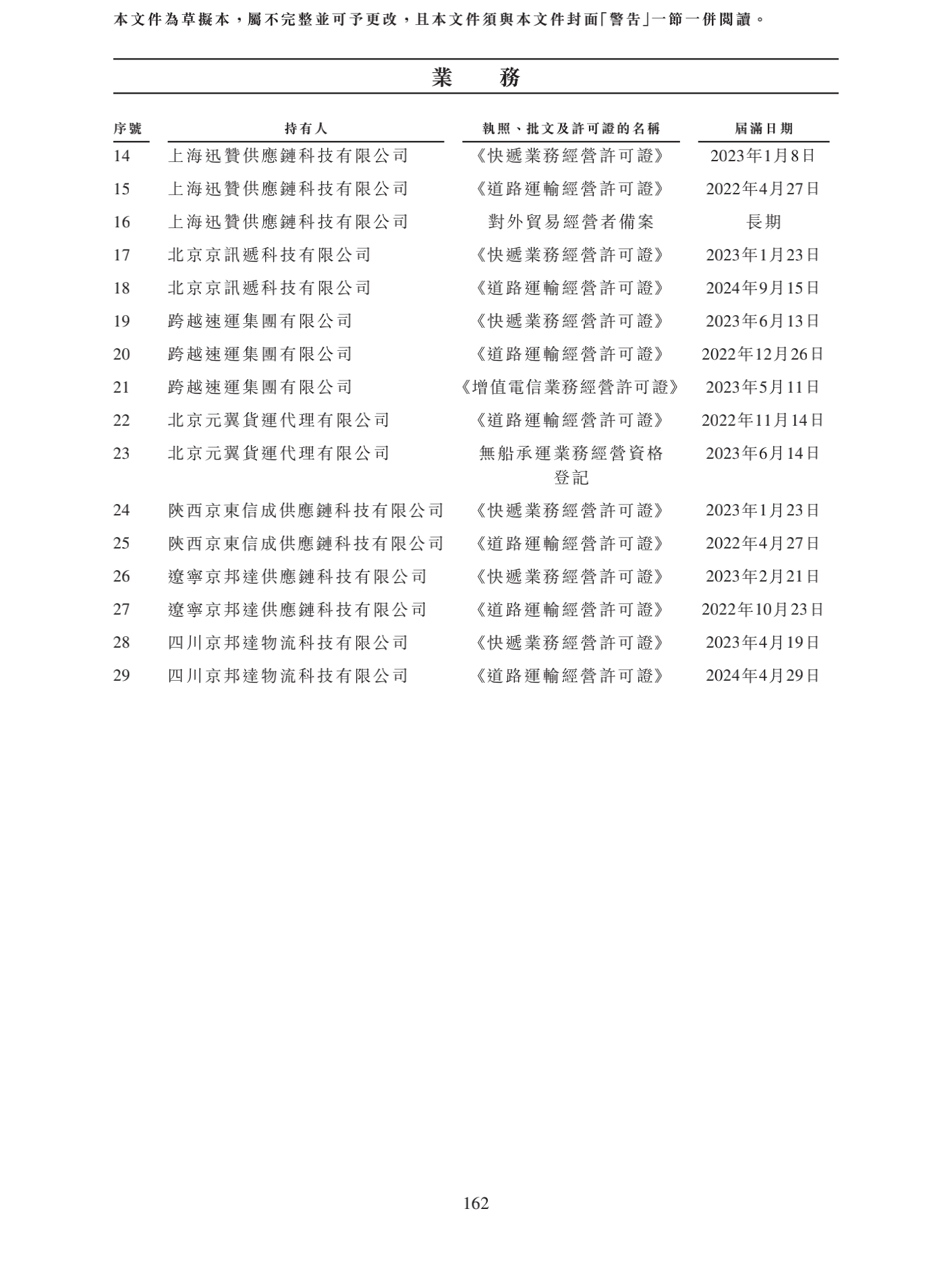 本文件為草擬本，屬不完整並可予更改，且本文件須與本文件封面「警告」一節一併閱讀。

業　務

| 序號 | 持有人 | 執照、批文及許可證的名稱 | 屆滿日期 |
|---|---|---|---|
| 14 | 上海迅贊供應鏈科技有限公司 | 《快遞業務經營許可證》 | 2023年1月8日 |
| 15 | 上海迅贊供應鏈科技有限公司 | 《道路運輸經營許可證》 | 2022年4月27日 |
| 16 | 上海迅贊供應鏈科技有限公司 | 對外貿易經營者備案 | 長期 |
| 17 | 北京京訊遞科技有限公司 | 《快遞業務經營許可證》 | 2023年1月23日 |
| 18 | 北京京訊遞科技有限公司 | 《道路運輸經營許可證》 | 2024年9月15日 |
| 19 | 跨越速運集團有限公司 | 《快遞業務經營許可證》 | 2023年6月13日 |
| 20 | 跨越速運集團有限公司 | 《道路運輸經營許可證》 | 2022年12月26日 |
| 21 | 跨越速運集團有限公司 | 《增值電信業務經營許可證》 | 2023年5月11日 |
| 22 | 北京元翼貨運代理有限公司 | 《道路運輸經營許可證》 | 2022年11月14日 |
| 23 | 北京元翼貨運代理有限公司 | 無船承運業務經營資格登記 | 2023年6月14日 |
| 24 | 陝西京東信成供應鏈科技有限公司 | 《快遞業務經營許可證》 | 2023年1月23日 |
| 25 | 陝西京東信成供應鏈科技有限公司 | 《道路運輸經營許可證》 | 2022年4月27日 |
| 26 | 遼寧京邦達供應鏈科技有限公司 | 《快遞業務經營許可證》 | 2023年2月21日 |
| 27 | 遼寧京邦達供應鏈科技有限公司 | 《道路運輸經營許可證》 | 2022年10月23日 |
| 28 | 四川京邦達物流科技有限公司 | 《快遞業務經營許可證》 | 2023年4月19日 |
| 29 | 四川京邦達物流科技有限公司 | 《道路運輸經營許可證》 | 2024年4月29日 |

162